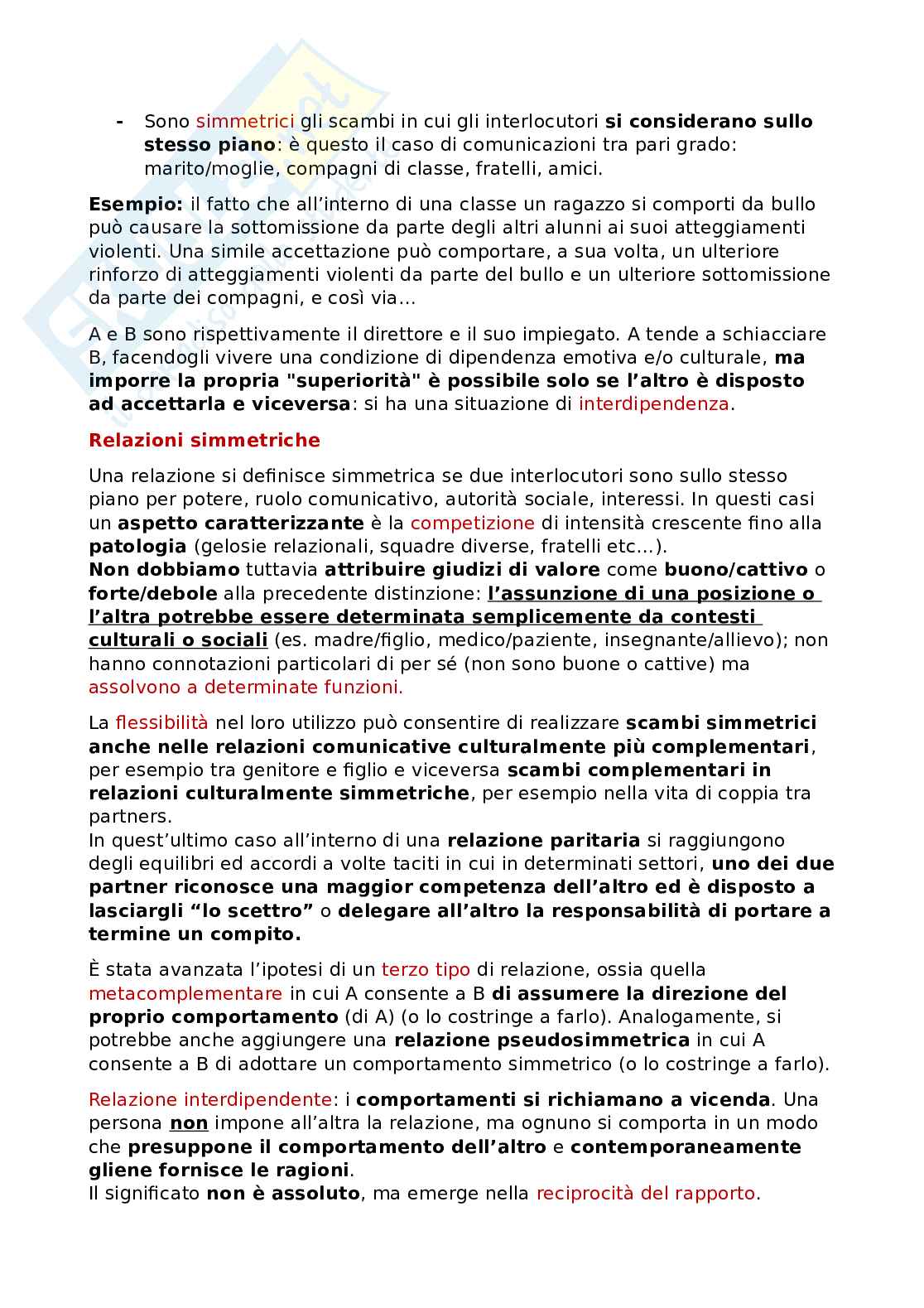 - Sono simmetrici gli scambi in cui gli interlocutori si considerano sullo stesso piano: è questo il caso di comunicazioni tra pari grado: marito/moglie, compagni di classe, fratelli, amici.

Esempio: il fatto che all'interno di una classe un ragazzo si comporti da bullo può causare la sottomissione da parte degli altri alunni ai suoi atteggiamenti violenti. Una simile accettazione può comportare, a sua volta, un ulteriore rinforzo di atteggiamenti violenti da parte del bullo e un ulteriore sottomissione da parte dei compagni, e così via…

A e B sono rispettivamente il direttore e il suo impiegato. A tende a schiacciare B, facendogli vivere una condizione di dipendenza emotiva e/o culturale, ma imporre la propria "superiorità" è possibile solo se l'altro è disposto ad accettarla e viceversa: si ha una situazione di interdipendenza.

Relazioni simmetriche

Una relazione si definisce simmetrica se due interlocutori sono sullo stesso piano per potere, ruolo comunicativo, autorità sociale, interessi. In questi casi un aspetto caratterizzante è la competizione di intensità crescente fino alla patologia (gelosie relazionali, squadre diverse, fratelli etc…).
Non dobbiamo tuttavia attribuire giudizi di valore come buono/cattivo o forte/debole alla precedente distinzione: l'assunzione di una posizione o l'altra potrebbe essere determinata semplicemente da contesti culturali o sociali (es. madre/figlio, medico/paziente, insegnante/allievo); non hanno connotazioni particolari di per sé (non sono buone o cattive) ma assolvono a determinate funzioni.

La flessibilità nel loro utilizzo può consentire di realizzare scambi simmetrici anche nelle relazioni comunicative culturalmente più complementari, per esempio tra genitore e figlio e viceversa scambi complementari in relazioni culturalmente simmetriche, per esempio nella vita di coppia tra partners.
In quest'ultimo caso all'interno di una relazione paritaria si raggiungono degli equilibri ed accordi a volte taciti in cui in determinati settori, uno dei due partner riconosce una maggior competenza dell'altro ed è disposto a lasciargli "lo scettro" o delegare all'altro la responsabilità di portare a termine un compito.

È stata avanzata l'ipotesi di un terzo tipo di relazione, ossia quella metacomplementare in cui A consente a B di assumere la direzione del proprio comportamento (di A) (o lo costringe a farlo). Analogamente, si potrebbe anche aggiungere una relazione pseudosimmetrica in cui A consente a B di adottare un comportamento simmetrico (o lo costringe a farlo).

Relazione interdipendente: i comportamenti si richiamano a vicenda. Una persona non impone all'altra la relazione, ma ognuno si comporta in un modo che presuppone il comportamento dell'altro e contemporaneamente gliene fornisce le ragioni.
Il significato non è assoluto, ma emerge nella reciprocità del rapporto.